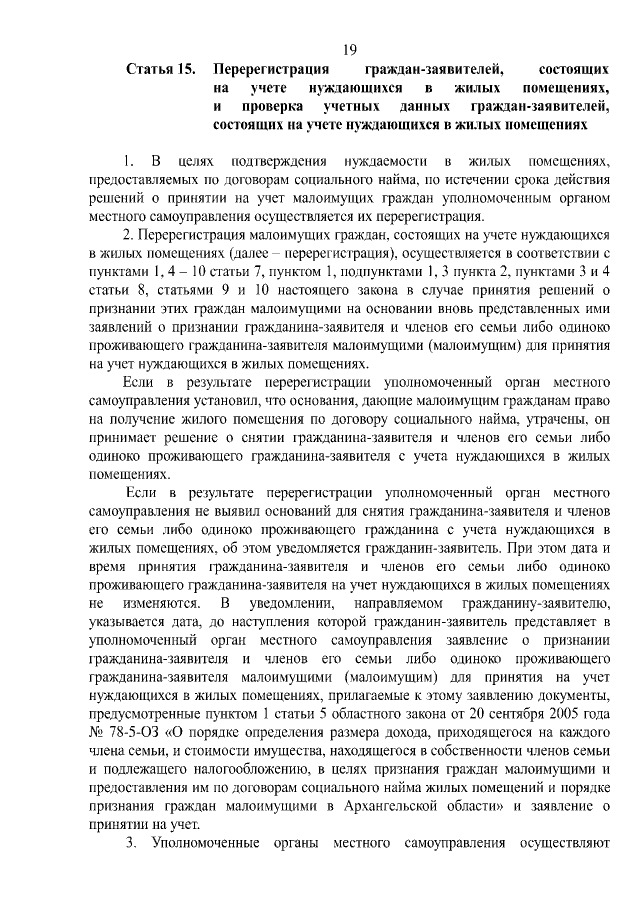 19

Статья 15. Перерегистрация граждан-заявителей, состоящих на учете нуждающихся в жилых помещениях, и проверка учетных данных граждан-заявителей, состоящих на учете нуждающихся в жилых помещениях

1. В целях подтверждения нуждаемости в жилых помещениях, предоставляемых по договорам социального найма, по истечении срока действия решений о принятии на учет малоимущих граждан уполномоченным органом местного самоуправления осуществляется их перерегистрация.

2. Перерегистрация малоимущих граждан, состоящих на учете нуждающихся в жилых помещениях (далее – перерегистрация), осуществляется в соответствии с пунктами 1, 4 – 10 статьи 7, пунктом 1, подпунктами 1, 3 пункта 2, пунктами 3 и 4 статьи 8, статьями 9 и 10 настоящего закона в случае принятия решений о признании этих граждан малоимущими на основании вновь представленных ими заявлений о признании гражданина-заявителя и членов его семьи либо одиноко проживающего гражданина-заявителя малоимущими (малоимущим) для принятия на учет нуждающихся в жилых помещениях.

Если в результате перерегистрации уполномоченный орган местного самоуправления установил, что основания, дающие малоимущим гражданам право на получение жилого помещения по договору социального найма, утрачены, он принимает решение о снятии гражданина-заявителя и членов его семьи либо одиноко проживающего гражданина-заявителя с учета нуждающихся в жилых помещениях.

Если в результате перерегистрации уполномоченный орган местного самоуправления не выявил оснований для снятия гражданина-заявителя и членов его семьи либо одиноко проживающего гражданина с учета нуждающихся в жилых помещениях, об этом уведомляется гражданин-заявитель. При этом дата и время принятия гражданина-заявителя и членов его семьи либо одиноко проживающего гражданина-заявителя на учет нуждающихся в жилых помещениях не изменяются. В уведомлении, направляемом гражданину-заявителю, указывается дата, до наступления которой гражданин-заявитель представляет в уполномоченный орган местного самоуправления заявление о признании гражданина-заявителя и членов его семьи либо одиноко проживающего гражданина-заявителя малоимущими (малоимущим) для принятия на учет нуждающихся в жилых помещениях, прилагаемые к этому заявлению документы, предусмотренные пунктом 1 статьи 5 областного закона от 20 сентября 2005 года № 78-5-ОЗ «О порядке определения размера дохода, приходящегося на каждого члена семьи, и стоимости имущества, находящегося в собственности членов семьи и подлежащего налогообложению, в целях признания граждан малоимущими и предоставления им по договорам социального найма жилых помещений и порядке признания граждан малоимущими в Архангельской области» и заявление о принятии на учет.

3. Уполномоченные органы местного самоуправления осуществляют